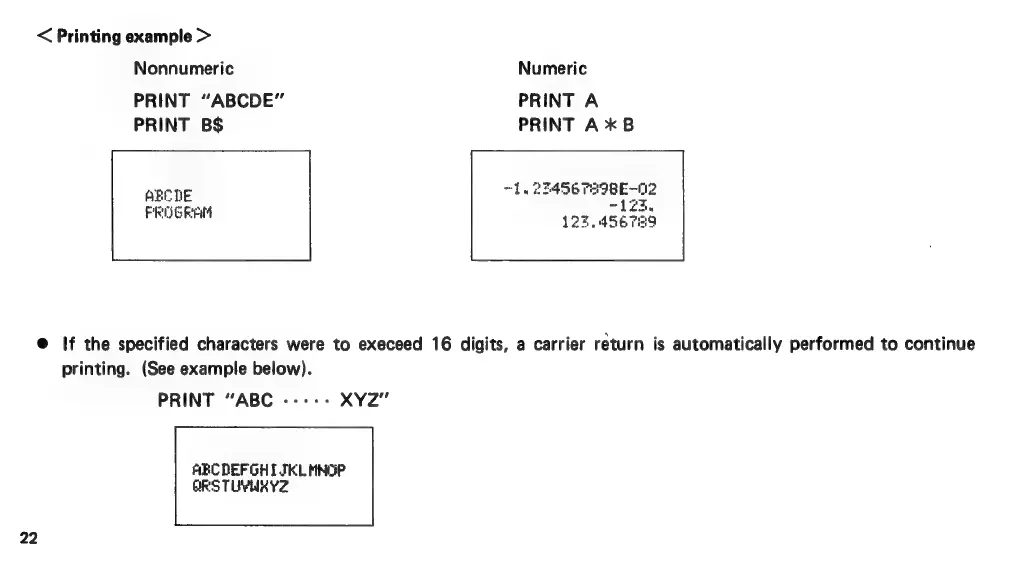 < Printing example >

Nonnumeric

PRINT "ABCDE"
PRINT B$

ABCDE
PROGRAM

Numeric

PRINT A
PRINT A * B

-1.234567898E-02
-123.
123.456789

• If the specified characters were to execeed 16 digits, a carrier return is automatically performed to continue printing. (See example below).

PRINT "ABC ····· XYZ"

ABCDEFGHIJKLMNOP
QRSTUVWXYZ

22